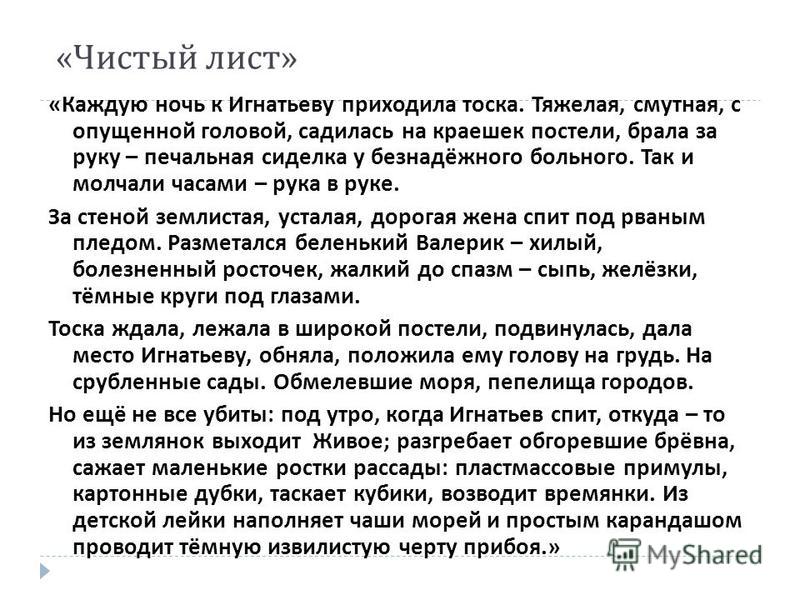 «Чистый лист»

«Каждую ночь к Игнатьеву приходила тоска. Тяжелая, смутная, с опущенной головой, садилась на краешек постели, брала за руку – печальная сиделка у безнадёжного больного. Так и молчали часами – рука в руке.

За стеной землистая, усталая, дорогая жена спит под рваным пледом. Разметался беленький Валерик – хилый, болезненный росточек, жалкий до спазм – сыпь, желёзки, тёмные круги под глазами.

Тоска ждала, лежала в широкой постели, подвинулась, дала место Игнатьеву, обняла, положила ему голову на грудь. На срубленные сады. Обмелевшие моря, пепелища городов.

Но ещё не все убиты: под утро, когда Игнатьев спит, откуда – то из землянок выходит Живое; разгребает обгоревшие брёвна, сажает маленькие ростки рассады: пластмассовые примулы, картонные дубки, таскает кубики, возводит времянки. Из детской лейки наполняет чаши морей и простым карандашом проводит тёмную извилистую черту прибоя.»

MyShared